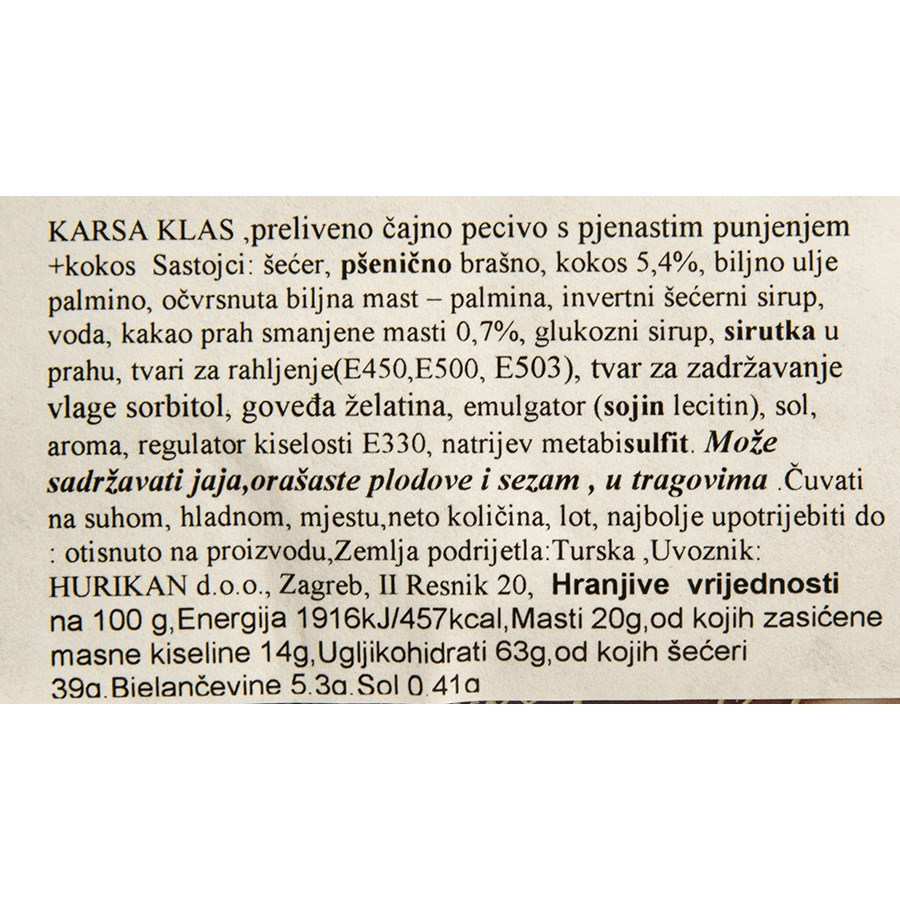 KARSA KLAS ,preliveno čajno pecivo s pjenastim punjenjem +kokos Sastojci: šećer, pšenično brašno, kokos 5,4%, biljno ulje palmino, očvrsnuta biljna mast – palmina, invertni šećerni sirup, voda, kakao prah smanjene masti 0,7%, glukozni sirup, sirutka u prahu, tvari za rahljenje(E450,E500, E503), tvar za zadržavanje vlage sorbitol, goveđa želatina, emulgator (sojin lecitin), sol, aroma, regulator kiselosti E330, natrijev metabisulfit. Može sadržavati jaja,orašaste plodove i sezam , u tragovima .Čuvati na suhom, hladnom, mjestu,neto količina, lot, najbolje upotrijebiti do : otisnuto na proizvodu,Zemlja podrijetla:Turska ,Uvoznik: HURIKAN d.o.o., Zagreb, II Resnik 20, Hranjive vrijednosti na 100 g,Energija 1916kJ/457kcal,Masti 20g,od kojih zasićene masne kiseline 14g,Ugljikohidrati 63g,od kojih šećeri 39g,Bjelančevine 5,3g,Sol 0,41g